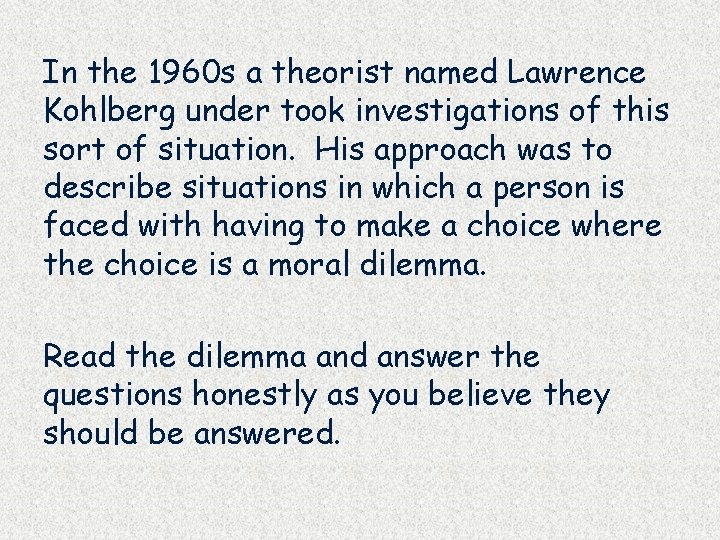 In the 1960s a theorist named Lawrence Kohlberg under took investigations of this sort of situation. His approach was to describe situations in which a person is faced with having to make a choice where the choice is a moral dilemma.

Read the dilemma and answer the questions honestly as you believe they should be answered.